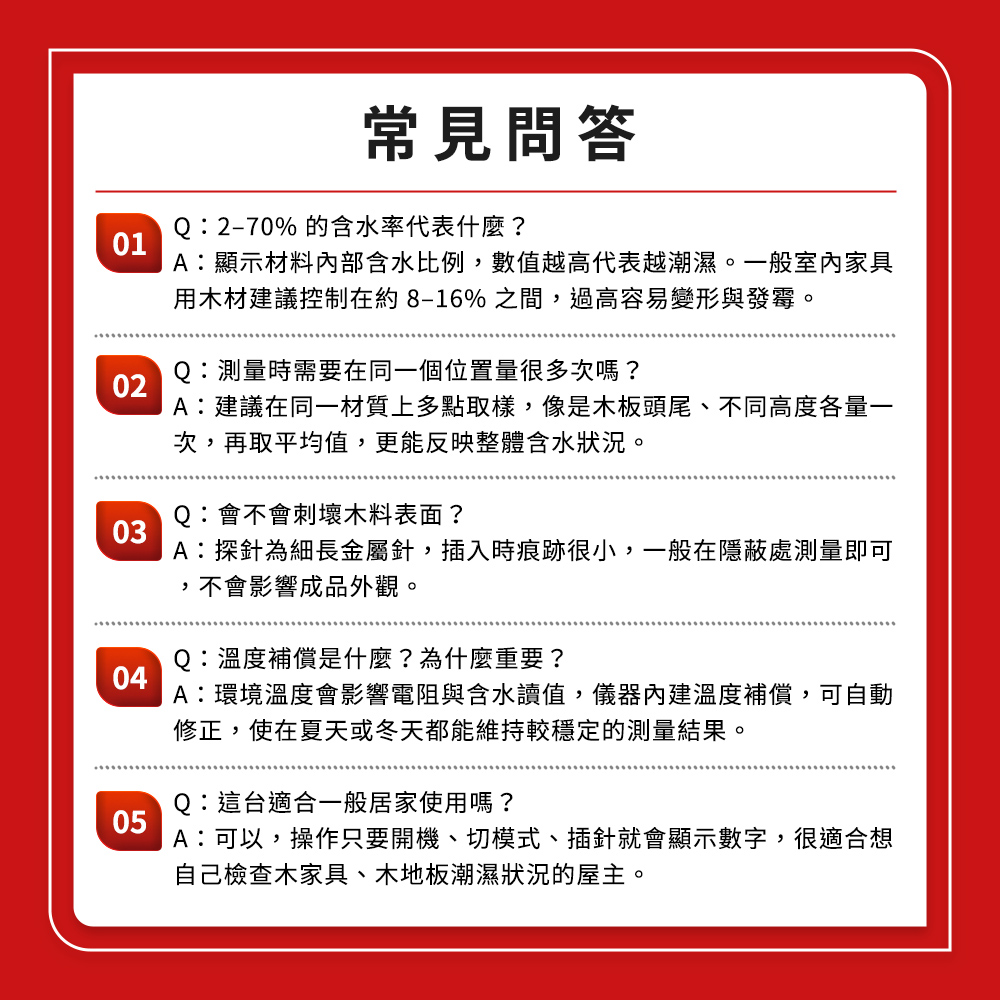 常見問答

01
Q：2–70% 的含水率代表什麼？
A：顯示材料內部含水比例，數值越高代表越潮濕。一般室內家具用木材建議控制在約 8–16% 之間，過高容易變形與發霉。

02
Q：測量時需要在同一個位置量很多次嗎？
A：建議在同一材質上多點取樣，像是木板頭尾、不同高度各量一次，再取平均值，更能反映整體含水狀況。

03
Q：會不會刺壞木料表面？
A：探針為細長金屬針，插入時痕跡很小，一般在隱蔽處測量即可，不會影響成品外觀。

04
Q：溫度補償是什麼？為什麼重要？
A：環境溫度會影響電阻與含水讀值，儀器內建溫度補償，可自動修正，使在夏天或冬天都能維持較穩定的測量結果。

05
Q：這台適合一般居家使用嗎？
A：可以，操作只要開機、切模式、插針就會顯示數字，很適合想自己檢查木家具、木地板潮濕狀況的屋主。